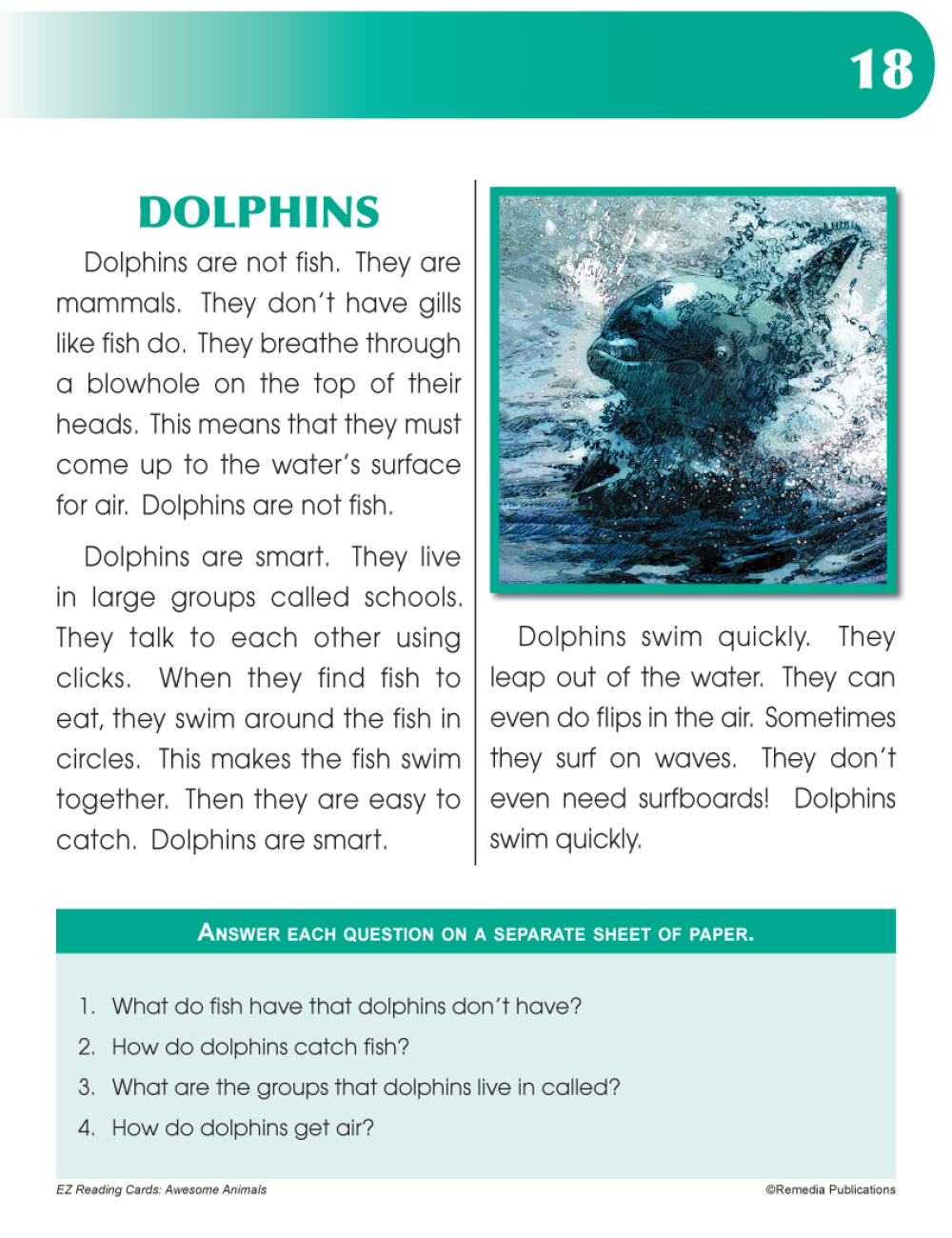 18

DOLPHINS

Dolphins are not fish. They are mammals. They don't have gills like fish do. They breathe through a blowhole on the top of their heads. This means that they must come up to the water's surface for air. Dolphins are not fish.

Dolphins are smart. They live in large groups called schools. They talk to each other using clicks. When they find fish to eat, they swim around the fish in circles. This makes the fish swim together. Then they are easy to catch. Dolphins are smart.

Dolphins swim quickly. They leap out of the water. They can even do flips in the air. Sometimes they surf on waves. They don't even need surfboards! Dolphins swim quickly.

ANSWER EACH QUESTION ON A SEPARATE SHEET OF PAPER.

1. What do fish have that dolphins don't have?
2. How do dolphins catch fish?
3. What are the groups that dolphins live in called?
4. How do dolphins get air?

EZ Reading Cards: Awesome Animals

©Remedia Publications